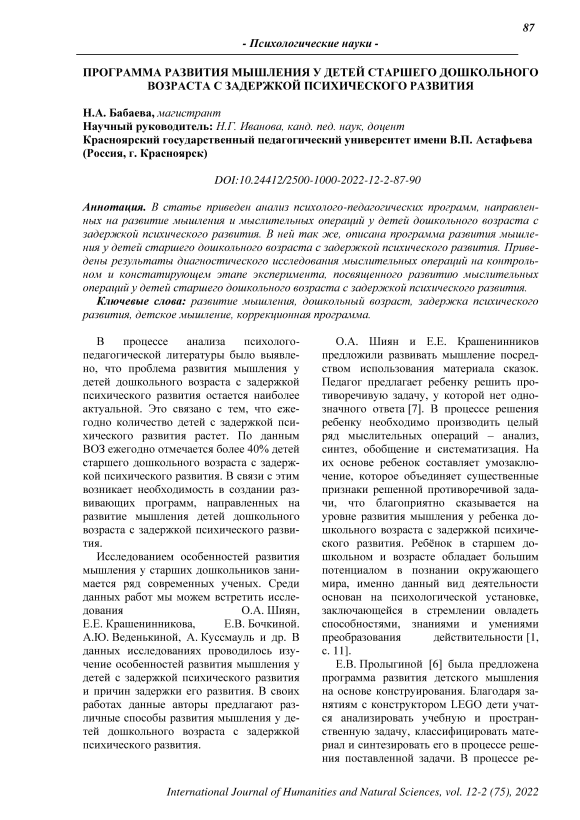 87

- Психологические науки -

ПРОГРАММА РАЗВИТИЯ МЫШЛЕНИЯ У ДЕТЕЙ СТАРШЕГО ДОШКОЛЬНОГО ВОЗРАСТА С ЗАДЕРЖКОЙ ПСИХИЧЕСКОГО РАЗВИТИЯ

Н.А. Бабаева, магистрант
Научный руководитель: Н.Г. Иванова, канд. пед. наук, доцент
Красноярский государственный педагогический университет имени В.П. Астафьева (Россия, г. Красноярск)

DOI:10.24412/2500-1000-2022-12-2-87-90

Аннотация. В статье приведен анализ психолого-педагогических программ, направленных на развитие мышления и мыслительных операций у детей дошкольного возраста с задержкой психического развития. В ней так же, описана программа развития мышления у детей старшего дошкольного возраста с задержкой психического развития. Приведены результаты диагностического исследования мыслительных операций на контрольном и констатирующем этапе эксперимента, посвященного развитию мыслительных операций у детей старшего дошкольного возраста с задержкой психического развития.

Ключевые слова: развитие мышления, дошкольный возраст, задержка психического развития, детское мышление, коррекционная программа.

В процессе анализа психолого-педагогической литературы было выявлено, что проблема развития мышления у детей дошкольного возраста с задержкой психического развития остается наиболее актуальной. Это связано с тем, что ежегодно количество детей с задержкой психического развития растет. По данным ВОЗ ежегодно отмечается более 40% детей старшего дошкольного возраста с задержкой психического развития. В связи с этим возникает необходимость в создании развивающих программ, направленных на развитие мышления детей дошкольного возраста с задержкой психического развития.

Исследованием особенностей развития мышления у старших дошкольников занимается ряд современных ученых. Среди данных работ мы можем встретить исследования О.А. Шиян, Е.Е. Крашенинникова, Е.В. Бочкиной. А.Ю. Веденькиной, А. Куссмауль и др. В данных исследованиях проводилось изучение особенностей развития мышления у детей с задержкой психического развития и причин задержки его развития. В своих работах данные авторы предлагают различные способы развития мышления у детей дошкольного возраста с задержкой психического развития.

О.А. Шиян и Е.Е. Крашенинников предложили развивать мышление посредством использования материала сказок. Педагог предлагает ребенку решить противоречивую задачу, у которой нет однозначного ответа [7]. В процессе решения ребенку необходимо производить целый ряд мыслительных операций – анализ, синтез, обобщение и систематизация. На их основе ребенок составляет умозаключение, которое объединяет существенные признаки решенной противоречивой задачи, что благоприятно сказывается на уровне развития мышления у ребенка дошкольного возраста с задержкой психического развития. Ребёнок в старшем дошкольном и возрасте обладает большим потенциалом в познании окружающего мира, именно данный вид деятельности основан на психологической установке, заключающейся в стремлении овладеть способностями, знаниями и умениями преобразования действительности [1, с. 11].

Е.В. Пролыгиной [6] была предложена программа развития детского мышления на основе конструирования. Благодаря занятиям с конструктором LEGO дети учатся анализировать учебную и пространственную задачу, классифицировать материал и синтезировать его в процессе решения поставленной задачи. В процессе ре-

International Journal of Humanities and Natural Sciences, vol. 12-2 (75), 2022